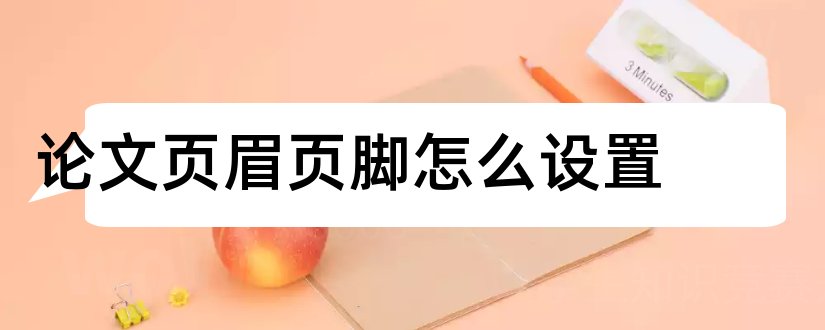 3 Minutes

论文页眉页脚怎么设置